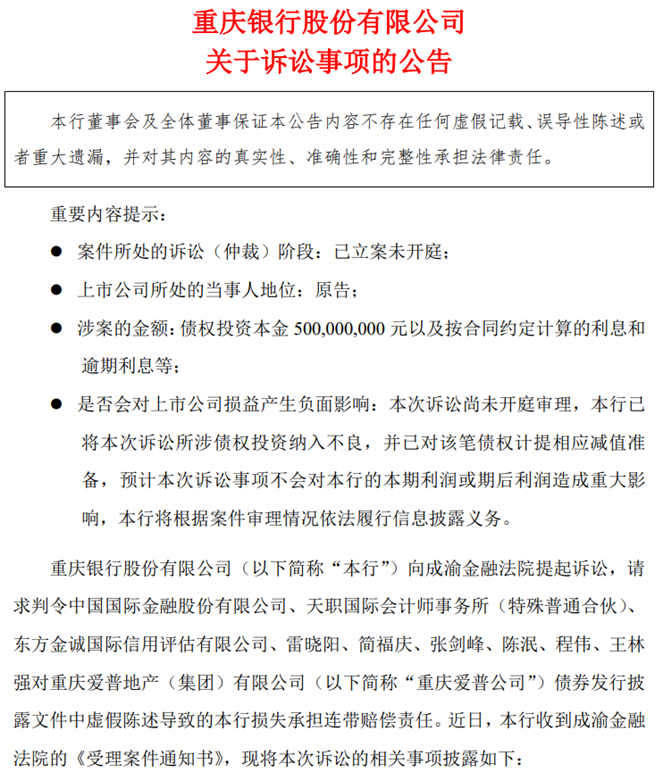 重庆银行股份有限公司
关于诉讼事项的公告

本行董事会及全体董事保证本公告内容不存在任何虚假记载、误导性陈述或者重大遗漏，并对其内容的真实性、准确性和完整性承担法律责任。

重要内容提示：

● 案件所处的诉讼（仲裁）阶段：已立案未开庭；

● 上市公司所处的当事人地位：原告；

● 涉案的金额：债权投资本金 500,000,000 元以及按合同约定计算的利息和逾期利息等；

● 是否会对上市公司损益产生负面影响：本次诉讼尚未开庭审理，本行已将本次诉讼所涉债权投资纳入不良，并已对该笔债权计提相应减值准备，预计本次诉讼事项不会对本行的本期利润或期后利润造成重大影响，本行将根据案件审理情况依法履行信息披露义务。

重庆银行股份有限公司（以下简称“本行”）向成渝金融法院提起诉讼，请求判令中国国际金融股份有限公司、天职国际会计师事务所（特殊普通合伙）、东方金诚国际信用评估有限公司、雷晓阳、简福庆、张剑峰、陈泯、程伟、王林强对重庆爱普地产（集团）有限公司（以下简称“重庆爱普公司”）债券发行披露文件中虚假陈述导致的本行损失承担连带赔偿责任。近日，本行收到成渝金融法院的《受理案件通知书》，现将本次诉讼的相关事项披露如下：